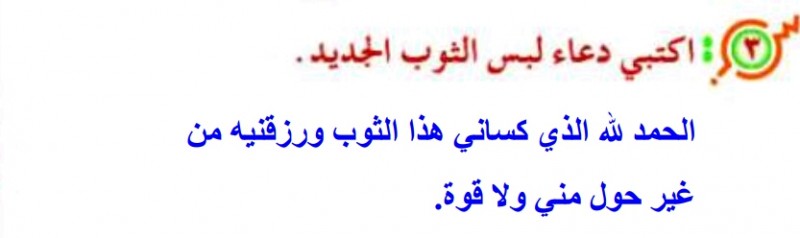 س٣: اكتبي دعاء لبس الثوب الجديد.

الحمد لله الذي كساني هذا الثوب ورزقنيه من غير حول مني ولا قوة.